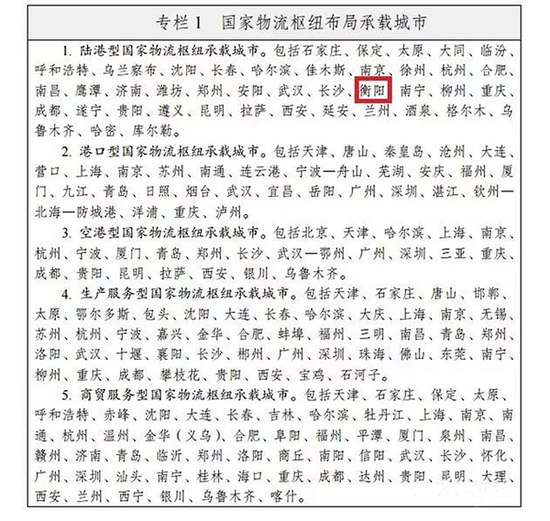 专栏 1　国家物流枢纽布局承载城市

1. 陆港型国家物流枢纽承载城市。包括石家庄、保定、太原、大同、临汾、呼和浩特、乌兰察布、沈阳、长春、哈尔滨、佳木斯、南京、徐州、杭州、合肥、南昌、鹰潭、济南、潍坊、郑州、安阳、武汉、长沙、衡阳、南宁、柳州、重庆、成都、遂宁、贵阳、遵义、昆明、拉萨、西安、延安、兰州、酒泉、格尔木、乌鲁木齐、哈密、库尔勒。

2. 港口型国家物流枢纽承载城市。包括天津、唐山、秦皇岛、沧州、大连、营口、上海、南京、苏州、南通、连云港、宁波—舟山、芜湖、安庆、福州、厦门、九江、青岛、日照、烟台、武汉、宜昌、岳阳、广州、深圳、湛江、钦州—北海—防城港、洋浦、重庆、泸州。

3. 空港型国家物流枢纽承载城市。包括北京、天津、哈尔滨、上海、南京、杭州、宁波、厦门、青岛、郑州、长沙、武汉—鄂州、广州、深圳、三亚、重庆、成都、贵阳、昆明、拉萨、西安、银川、乌鲁木齐。

4. 生产服务型国家物流枢纽承载城市。包括天津、石家庄、唐山、邯郸、太原、鄂尔多斯、包头、沈阳、大连、长春、哈尔滨、大庆、上海、南京、无锡、苏州、杭州、宁波、嘉兴、金华、合肥、蚌埠、福州、三明、南昌、青岛、郑州、洛阳、武汉、十堰、襄阳、长沙、郴州、广州、深圳、珠海、佛山、东莞、南宁、柳州、重庆、成都、攀枝花、贵阳、西安、宝鸡、石河子。

5. 商贸服务型国家物流枢纽承载城市。包括天津、石家庄、保定、太原、呼和浩特、赤峰、沈阳、大连、长春、吉林、哈尔滨、牡丹江、上海、南京、南通、杭州、温州、金华（义乌）、合肥、阜阳、福州、平潭、厦门、泉州、南昌、赣州、济南、青岛、临沂、郑州、洛阳、商丘、南阳、信阳、武汉、长沙、怀化、广州、深圳、汕头、南宁、桂林、海口、重庆、成都、达州、贵阳、昆明、大理、西安、兰州、西宁、银川、乌鲁木齐、喀什。